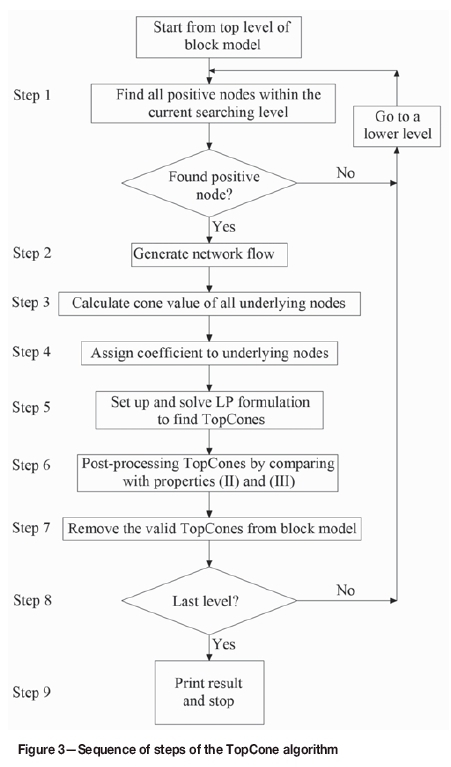 Start from top level of block model

Step 1
Find all positive nodes within the current searching level

Go to a lower level

Found positive node?

No

Yes

Step 2
Generate network flow

Step 3
Calculate cone value of all underlying nodes

Step 4
Assign coefficient to underlying nodes

Step 5
Set up and solve LP formulation to find TopCones

Step 6
Post-processing TopCones by comparing with properties (II) and (III)

Step 7
Remove the valid TopCones from block model

Step 8
Last level?

No

Yes

Step 9
Print result and stop

Figure 3—Sequence of steps of the TopCone algorithm